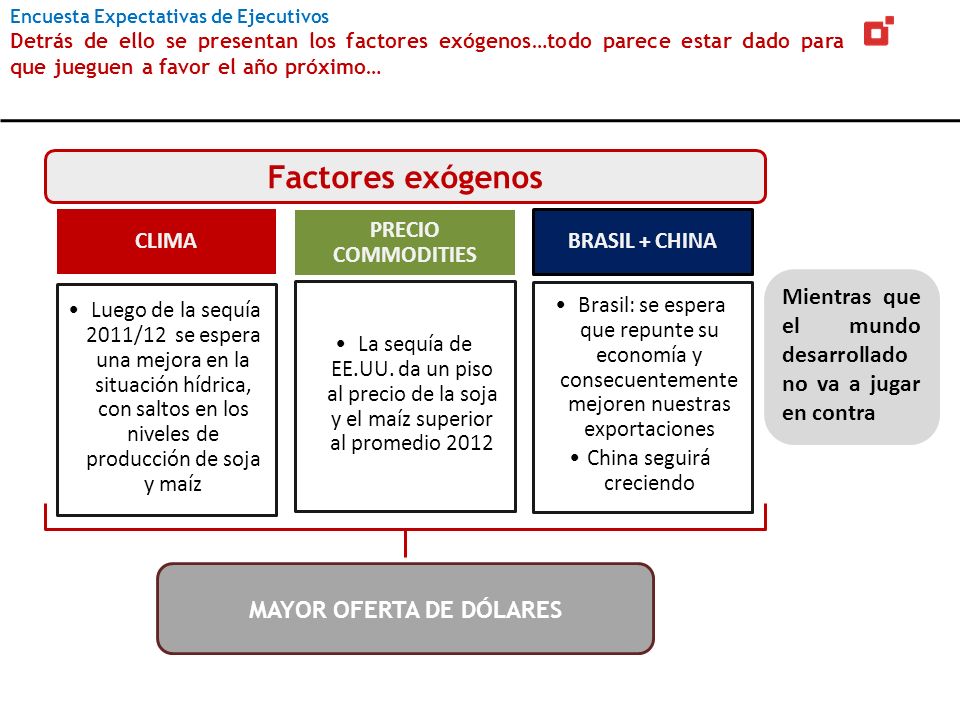 Encuesta Expectativas de Ejecutivos
Detrás de ello se presentan los factores exógenos…todo parece estar dado para que jueguen a favor el año próximo…

Factores exógenos

CLIMA

• Luego de la sequía 2011/12 se espera una mejora en la situación hídrica, con saltos en los niveles de producción de soja y maíz

PRECIO COMMODITIES

• La sequía de EE.UU. da un piso al precio de la soja y el maíz superior al promedio 2012

BRASIL + CHINA

• Brasil: se espera que repunte su economía y consecuentemente mejoren nuestras exportaciones
• China seguirá creciendo

Mientras que el mundo desarrollado no va a jugar en contra

MAYOR OFERTA DE DÓLARES